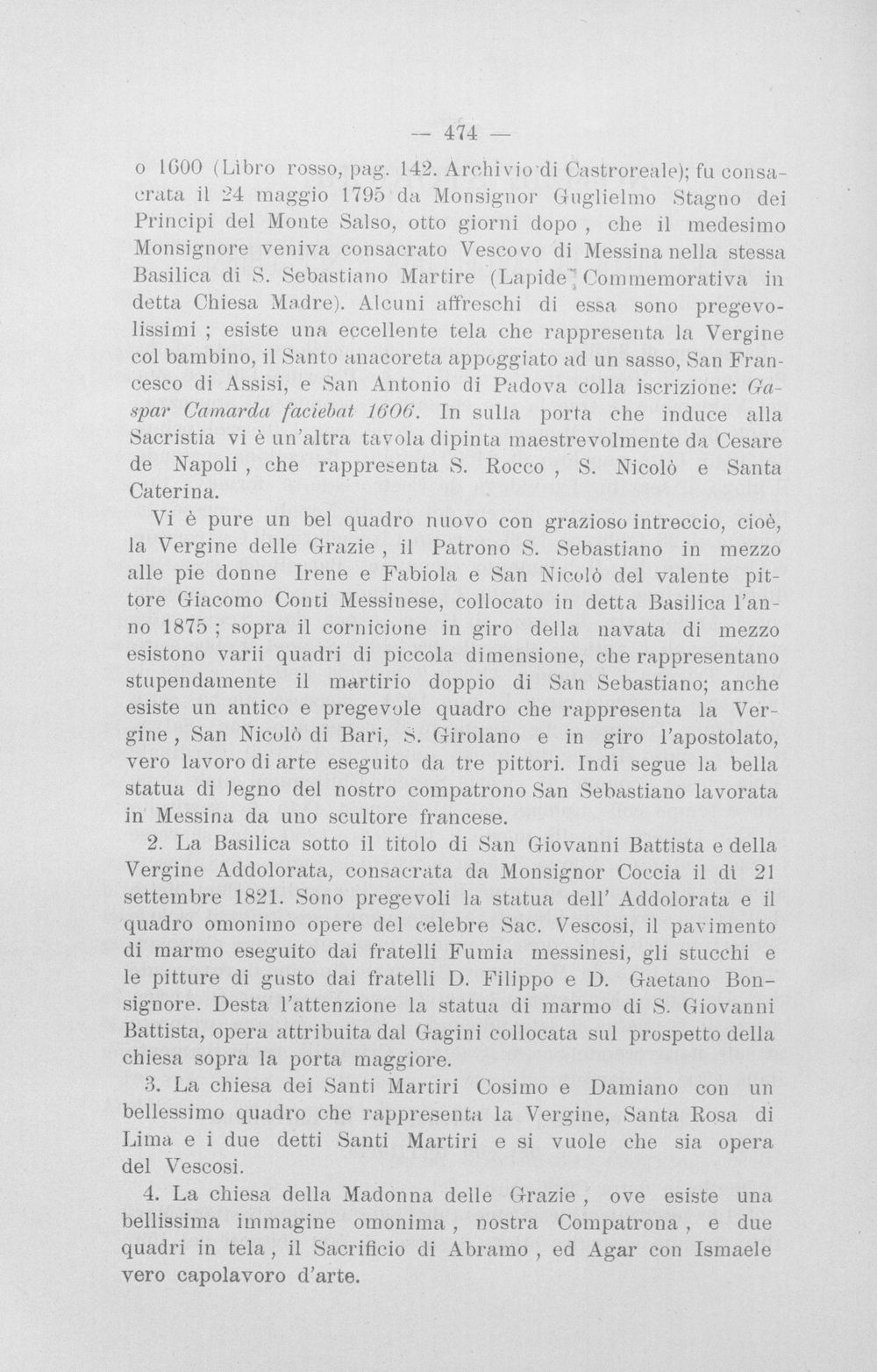 — 474 —

o 1600 (Libro rosso, pag. 142. Archivio di Castroreale); fu consacrata il 24 maggio 1795 da Monsignor Guglielmo Stagno dei Principi del Monte Salso, otto giorni dopo , che il medesimo Monsignore veniva consacrato Vescovo di Messina nella stessa Basilica di S. Sebastiano Martire (Lapide Commemorativa in detta Chiesa Madre). Alcuni affreschi di essa sono pregevolissimi ; esiste una eccellente tela che rappresenta la Vergine col bambino, il Santo anacoreta appoggiato ad un sasso, San Francesco di Assisi, e San Antonio di Padova colla iscrizione: Gaspar Camarda faciebat 1606. In sulla porta che induce alla Sacristia vi è un'altra tavola dipinta maestrevolmente da Cesare de Napoli , che rappresenta S. Rocco , S. Nicolò e Santa Caterina.

Vi è pure un bel quadro nuovo con grazioso intreccio, cioè, la Vergine delle Grazie , il Patrono S. Sebastiano in mezzo alle pie donne Irene e Fabiola e San Nicolò del valente pittore Giacomo Conti Messinese, collocato in detta Basilica l'anno 1875 ; sopra il cornicione in giro della navata di mezzo esistono varii quadri di piccola dimensione, che rappresentano stupendamente il martirio doppio di San Sebastiano; anche esiste un antico e pregevole quadro che rappresenta la Vergine , San Nicolò di Bari, S. Girolano e in giro l'apostolato, vero lavoro di arte eseguito da tre pittori. Indi segue la bella statua di legno del nostro compatrono San Sebastiano lavorata in Messina da uno scultore francese.

2. La Basilica sotto il titolo di San Giovanni Battista e della Vergine Addolorata, consacrata da Monsignor Coccia il dì 21 settembre 1821. Sono pregevoli la statua dell' Addolorata e il quadro omonimo opere del celebre Sac. Vescosi, il pavimento di marmo eseguito dai fratelli Fumia messinesi, gli stucchi e le pitture di gusto dai fratelli D. Filippo e D. Gaetano Bonsignore. Desta l'attenzione la statua di marmo di S. Giovanni Battista, opera attribuita dal Gagini collocata sul prospetto della chiesa sopra la porta maggiore.

3. La chiesa dei Santi Martiri Cosimo e Damiano con un bellessimo quadro che rappresenta la Vergine, Santa Rosa di Lima e i due detti Santi Martiri e si vuole che sia opera del Vescosi.

4. La chiesa della Madonna delle Grazie , ove esiste una bellissima immagine omonima , nostra Compatrona , e due quadri in tela , il Sacrificio di Abramo , ed Agar con Ismaele vero capolavoro d'arte.